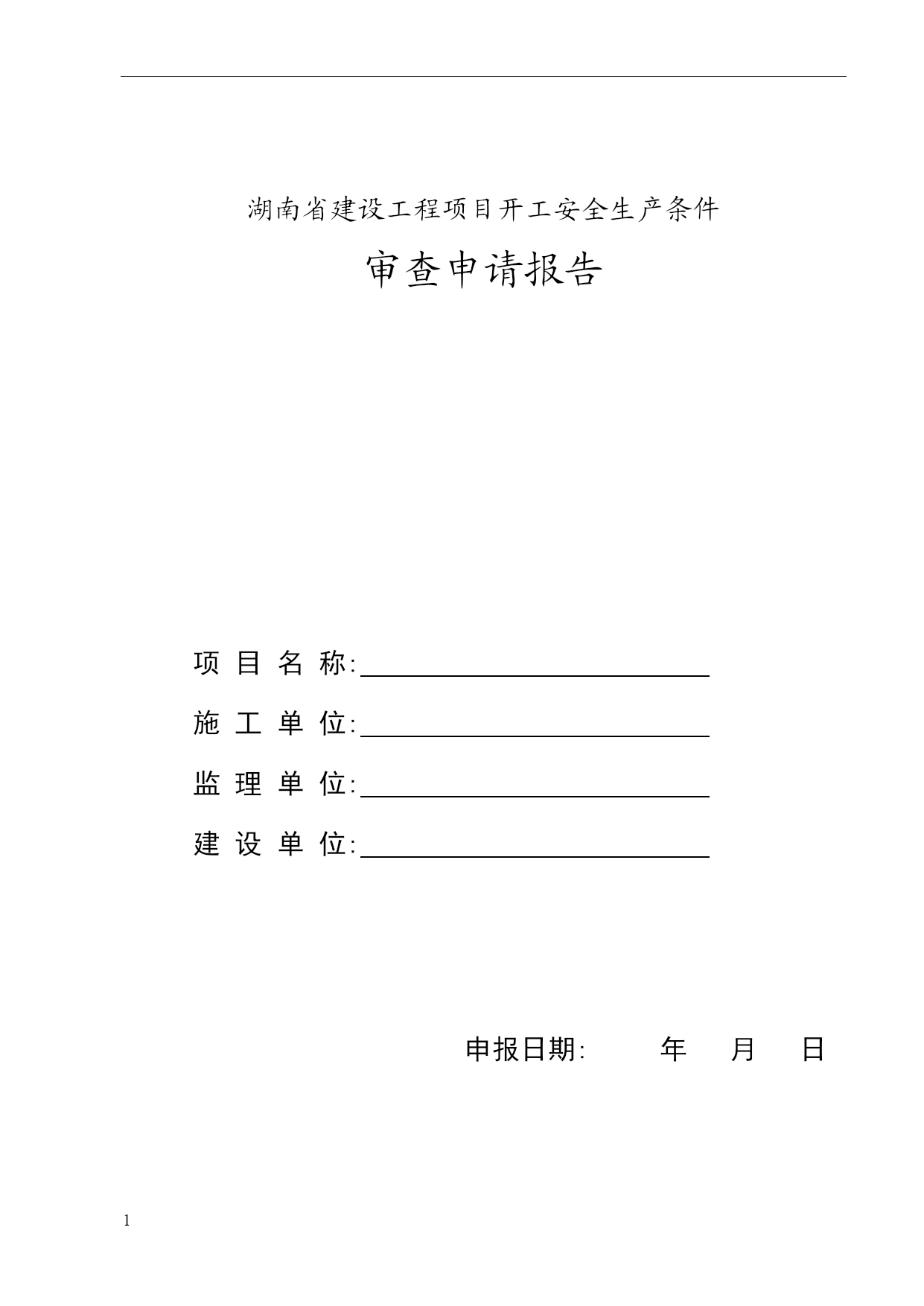 湖南省建设工程项目开工安全生产条件

审查申请报告

项 目 名 称:

施 工 单 位:

监 理 单 位:

建 设 单 位:

申报日期: 年 月 日

1